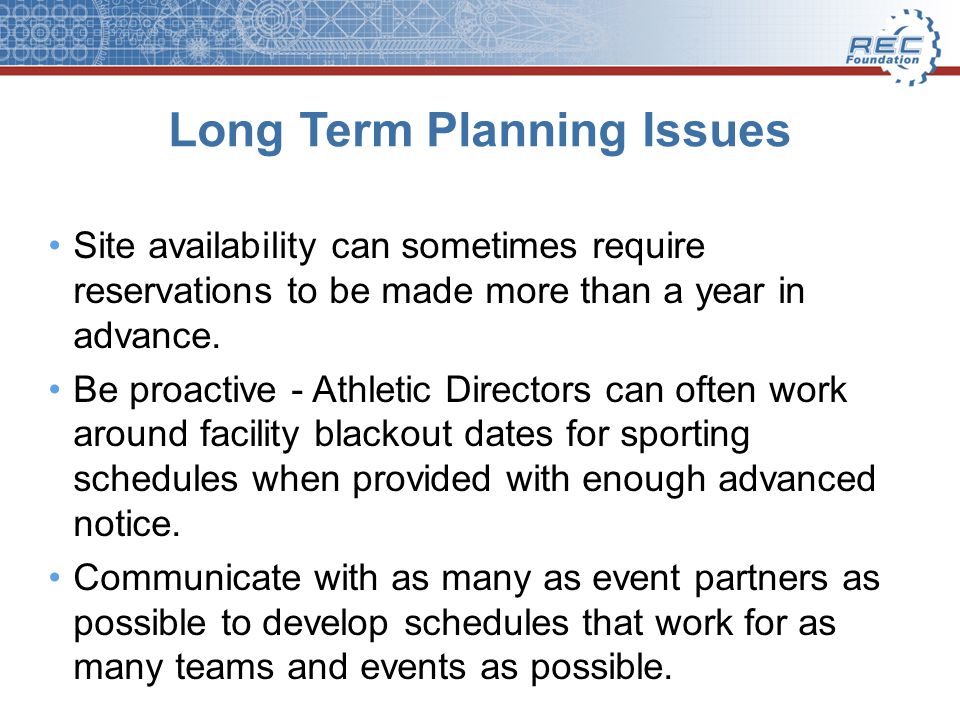 REC Foundation

Long Term Planning Issues

• Site availability can sometimes require reservations to be made more than a year in advance.

• Be proactive - Athletic Directors can often work around facility blackout dates for sporting schedules when provided with enough advanced notice.

• Communicate with as many as event partners as possible to develop schedules that work for as many teams and events as possible.